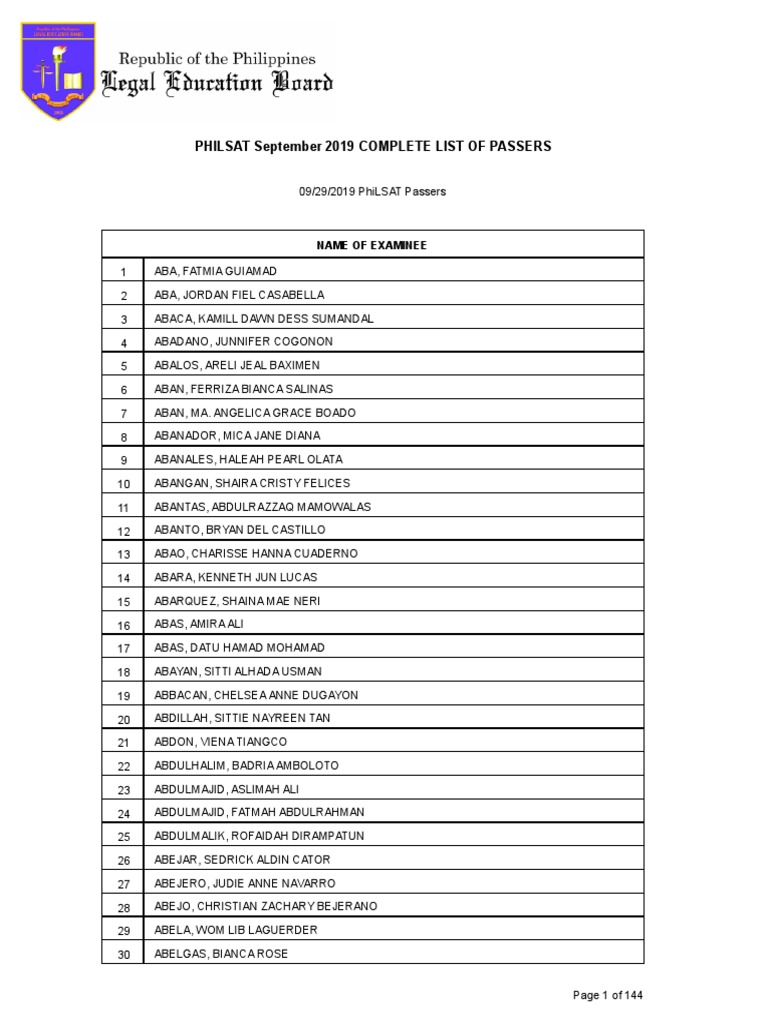 Republic of the Philippines
Legal Education Board

PHILSAT September 2019 COMPLETE LIST OF PASSERS

09/29/2019 PhiLSAT Passers

| | NAME OF EXAMINEE |
|---|---|
| 1 | ABA, FATMIA GUIAMAD |
| 2 | ABA, JORDAN FIEL CASABELLA |
| 3 | ABACA, KAMILL DAWN DESS SUMANDAL |
| 4 | ABADANO, JUNNIFER COGONON |
| 5 | ABALOS, ARELI JEAL BAXIMEN |
| 6 | ABAN, FERRIZA BIANCA SALINAS |
| 7 | ABAN, MA. ANGELICA GRACE BOADO |
| 8 | ABANADOR, MICA JANE DIANA |
| 9 | ABANALES, HALEAH PEARL OLATA |
| 10 | ABANGAN, SHAIRA CRISTY FELICES |
| 11 | ABANTAS, ABDULRAZZAQ MAMOWALAS |
| 12 | ABANTO, BRYAN DEL CASTILLO |
| 13 | ABAO, CHARISSE HANNA CUADERNO |
| 14 | ABARA, KENNETH JUN LUCAS |
| 15 | ABARQUEZ, SHAINA MAE NERI |
| 16 | ABAS, AMIRA ALI |
| 17 | ABAS, DATU HAMAD MOHAMAD |
| 18 | ABAYAN, SITTI ALHADA USMAN |
| 19 | ABBACAN, CHELSEA ANNE DUGAYON |
| 20 | ABDILLAH, SITTIE NAYREEN TAN |
| 21 | ABDON, VIENA TIANGCO |
| 22 | ABDULHALIM, BADRIA AMBOLOTO |
| 23 | ABDULMAJID, ASLIMAH ALI |
| 24 | ABDULMAJID, FATMAH ABDULRAHMAN |
| 25 | ABDULMALIK, ROFAIDAH DIRAMPATUN |
| 26 | ABEJAR, SEDRICK ALDIN CATOR |
| 27 | ABEJERO, JUDIE ANNE NAVARRO |
| 28 | ABEJO, CHRISTIAN ZACHARY BEJERANO |
| 29 | ABELA, WOM LIB LAGUERDER |
| 30 | ABELGAS, BIANCA ROSE |

Page 1 of 144